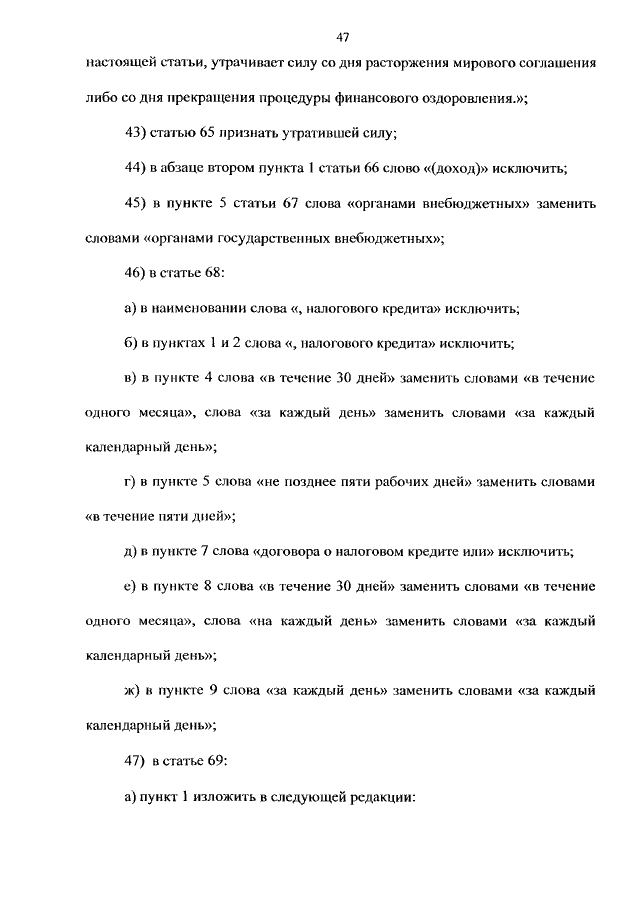 47

настоящей статьи, утрачивает силу со дня расторжения мирового соглашения либо со дня прекращения процедуры финансового оздоровления.»;

43) статью 65 признать утратившей силу;

44) в абзаце втором пункта 1 статьи 66 слово «(доход)» исключить;

45) в пункте 5 статьи 67 слова «органами внебюджетных» заменить словами «органами государственных внебюджетных»;

46) в статье 68:

а) в наименовании слова «, налогового кредита» исключить;

б) в пунктах 1 и 2 слова «, налогового кредита» исключить;

в) в пункте 4 слова «в течение 30 дней» заменить словами «в течение одного месяца», слова «за каждый день» заменить словами «за каждый календарный день»;

г) в пункте 5 слова «не позднее пяти рабочих дней» заменить словами «в течение пяти дней»;

д) в пункте 7 слова «договора о налоговом кредите или» исключить;

е) в пункте 8 слова «в течение 30 дней» заменить словами «в течение одного месяца», слова «на каждый день» заменить словами «за каждый календарный день»;

ж) в пункте 9 слова «за каждый день» заменить словами «за каждый календарный день»;

47) в статье 69:

а) пункт 1 изложить в следующей редакции: